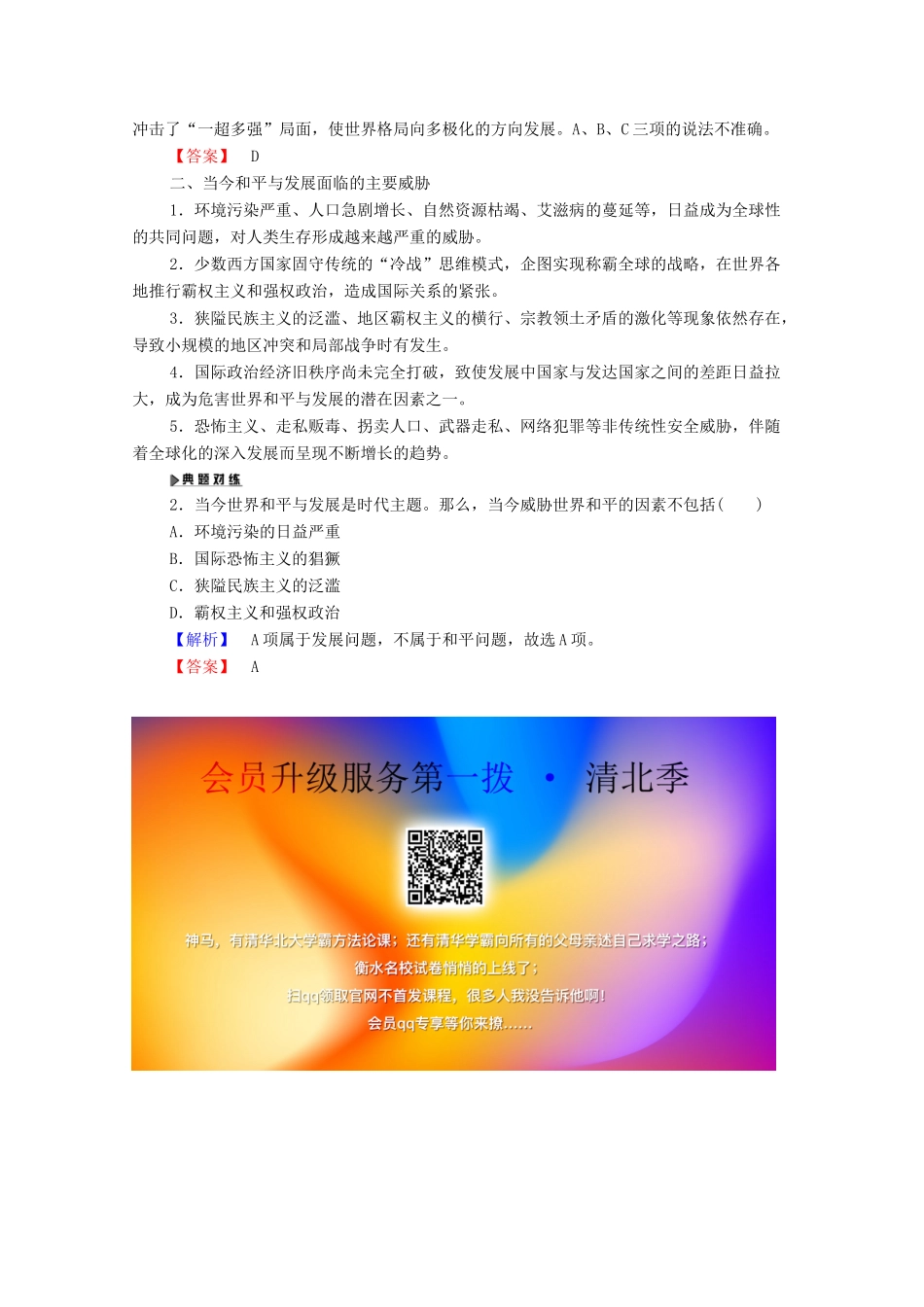 冲击了“一超多强”局面，使世界格局向多极化的方向发展。A、B、C三项的说法不准确。

【答案】 D

二、当今和平与发展面临的主要威胁

1．环境污染严重、人口急剧增长、自然资源枯竭、艾滋病的蔓延等，日益成为全球性的共同问题，对人类生存形成越来越严重的威胁。

2．少数西方国家固守传统的“冷战”思维模式，企图实现称霸全球的战略，在世界各地推行霸权主义和强权政治，造成国际关系的紧张。

3．狭隘民族主义的泛滥、地区霸权主义的横行、宗教领土矛盾的激化等现象依然存在，导致小规模的地区冲突和局部战争时有发生。

4．国际政治经济旧秩序尚未完全打破，致使发展中国家与发达国家之间的差距日益拉大，成为危害世界和平与发展的潜在因素之一。

5．恐怖主义、走私贩毒、拐卖人口、武器走私、网络犯罪等非传统性安全威胁，伴随着全球化的深入发展而呈现不断增长的趋势。

典题对练

2．当今世界和平与发展是时代主题。那么，当今威胁世界和平的因素不包括(　　)

A．环境污染的日益严重

B．国际恐怖主义的猖獗

C．狭隘民族主义的泛滥

D．霸权主义和强权政治

【解析】 A项属于发展问题，不属于和平问题，故选A项。

【答案】 A

会员升级服务第一拨 · 清北季

神马，有清华北大学霸方法论课；还有清华学霸向所有的父母亲述自己求学之路；
衡水名校试卷悄悄的上线了；
扫qq领取官网不首发课程，很多人我没告诉他啊！
会员qq专享等你来撩......